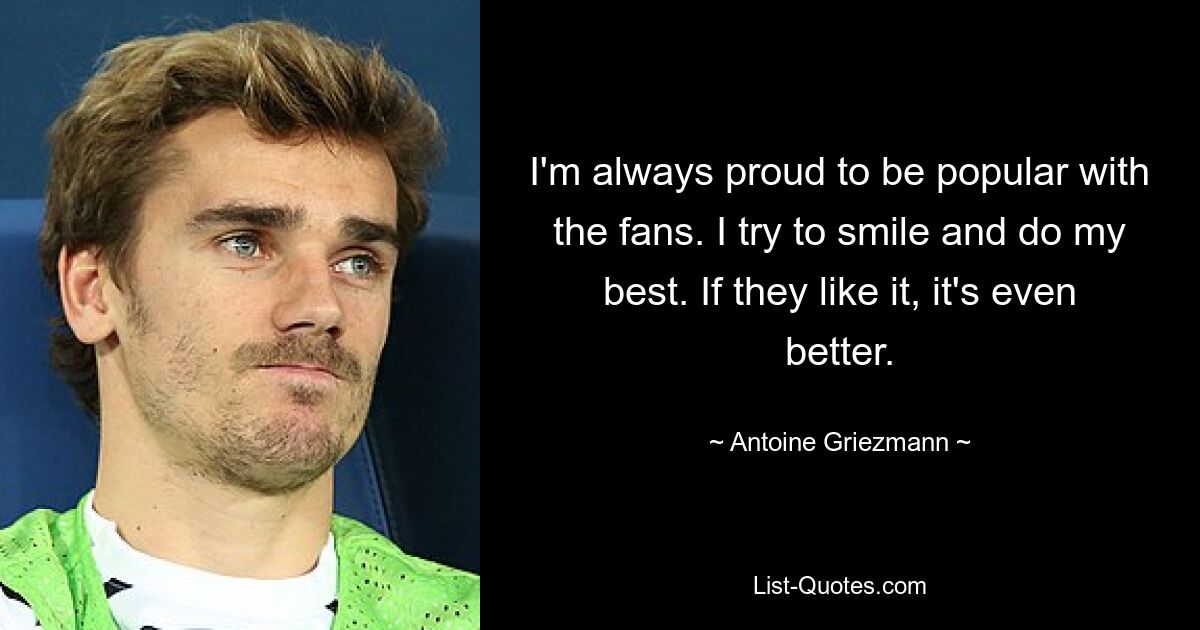 I'm always proud to be popular with the fans. I try to smile and do my best. If they like it, it's even better.

~ Antoine Griezmann ~

List-Quotes.com